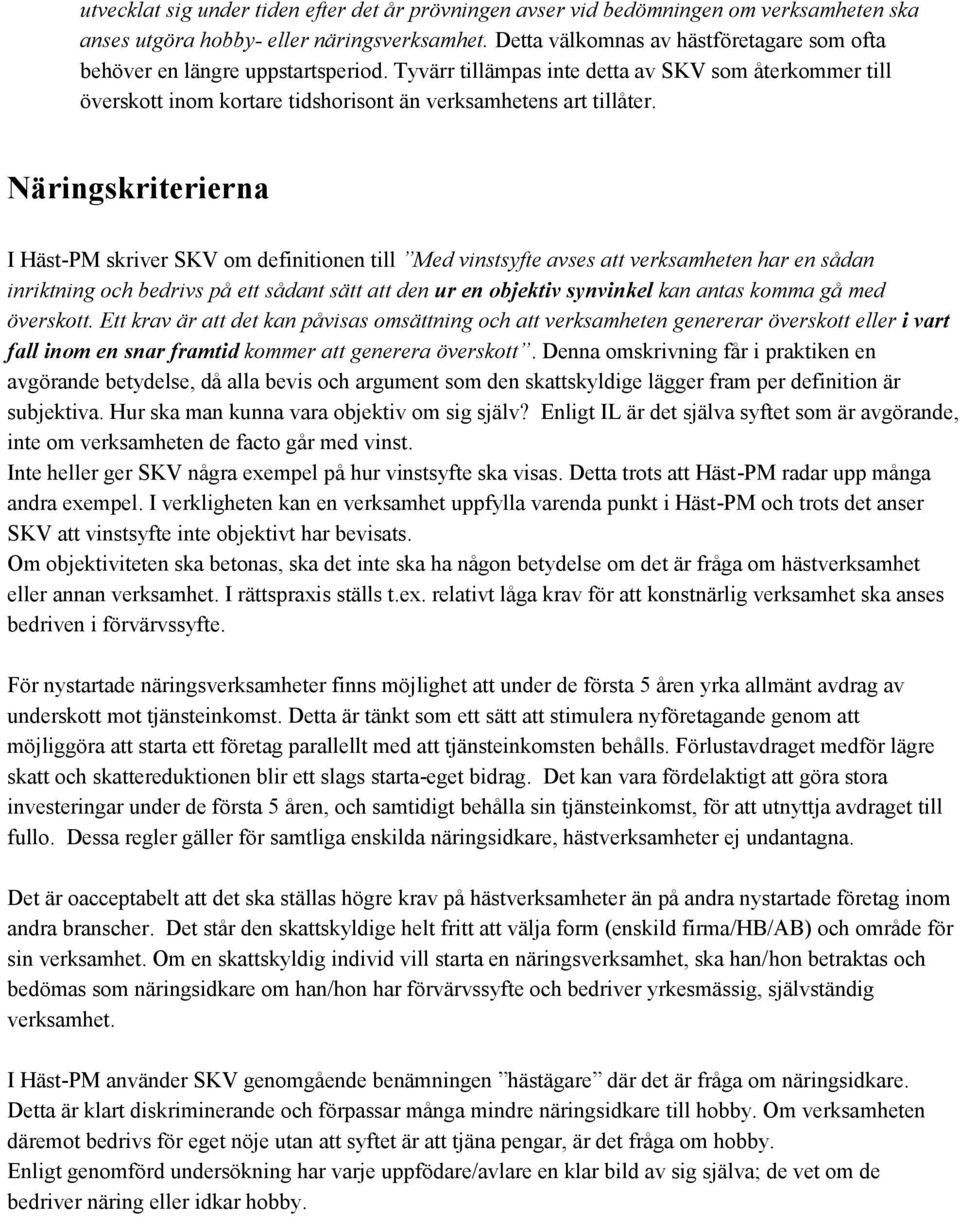 utvecklat sig under tiden efter det år prövningen avser vid bedömningen om verksamheten ska anses utgöra hobby- eller näringsverksamhet. Detta välkomnas av hästföretagare som ofta behöver en längre uppstartsperiod. Tyvärr tillämpas inte detta av SKV som återkommer till överskott inom kortare tidshorisont än verksamhetens art tillåter.

Näringskriterierna

I Häst-PM skriver SKV om definitionen till ”Med vinstsyfte avses att verksamheten har en sådan inriktning och bedrivs på ett sådant sätt att den ur en objektiv synvinkel kan antas komma gå med överskott. Ett krav är att det kan påvisas omsättning och att verksamheten genererar överskott eller i vart fall inom en snar framtid kommer att generera överskott”. Denna omskrivning får i praktiken en avgörande betydelse, då alla bevis och argument som den skattskyldige lägger fram per definition är subjektiva. Hur ska man kunna vara objektiv om sig själv? Enligt IL är det själva syftet som är avgörande, inte om verksamheten de facto går med vinst.
Inte heller ger SKV några exempel på hur vinstsyfte ska visas. Detta trots att Häst-PM radar upp många andra exempel. I verkligheten kan en verksamhet uppfylla varenda punkt i Häst-PM och trots det anser SKV att vinstsyfte inte objektivt har bevisats.
Om objektiviteten ska betonas, ska det inte ska ha någon betydelse om det är fråga om hästverksamhet eller annan verksamhet. I rättspraxis ställs t.ex. relativt låga krav för att konstnärlig verksamhet ska anses bedriven i förvärvssyfte.

För nystartade näringsverksamheter finns möjlighet att under de första 5 åren yrka allmänt avdrag av underskott mot tjänsteinkomst. Detta är tänkt som ett sätt att stimulera nyföretagande genom att möjliggöra att starta ett företag parallellt med att tjänsteinkomsten behålls. Förlustavdraget medför lägre skatt och skattereduktionen blir ett slags starta-eget bidrag. Det kan vara fördelaktigt att göra stora investeringar under de första 5 åren, och samtidigt behålla sin tjänsteinkomst, för att utnyttja avdraget till fullo. Dessa regler gäller för samtliga enskilda näringsidkare, hästverksamheter ej undantagna.

Det är oacceptabelt att det ska ställas högre krav på hästverksamheter än på andra nystartade företag inom andra branscher. Det står den skattskyldige helt fritt att välja form (enskild firma/HB/AB) och område för sin verksamhet. Om en skattskyldig individ vill starta en näringsverksamhet, ska han/hon betraktas och bedömas som näringsidkare om han/hon har förvärvssyfte och bedriver yrkesmässig, självständig verksamhet.

I Häst-PM använder SKV genomgående benämningen ”hästägare” där det är fråga om näringsidkare. Detta är klart diskriminerande och förpassar många mindre näringsidkare till hobby. Om verksamheten däremot bedrivs för eget nöje utan att syftet är att tjäna pengar, är det fråga om hobby.
Enligt genomförd undersökning har varje uppfödare/avlare en klar bild av sig själva; de vet om de bedriver näring eller idkar hobby.